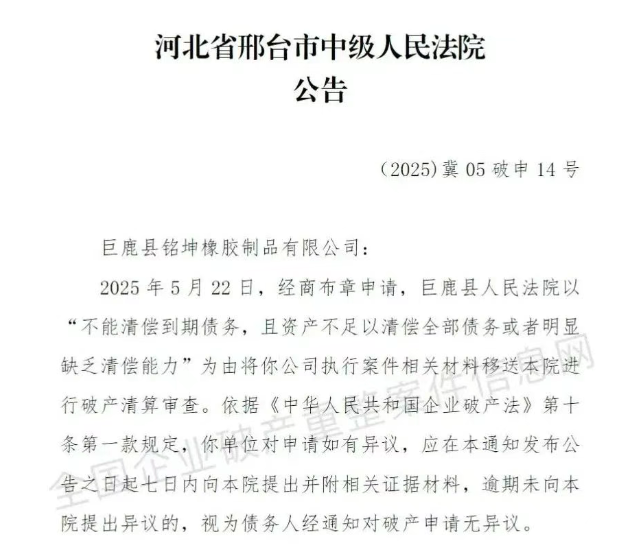 河北省邢台市中级人民法院
公告

（2025）冀 05 破申 14 号

巨鹿县铭坤橡胶制品有限公司：

2025 年 5 月 22 日，经商布章申请，巨鹿县人民法院以“不能清偿到期债务，且资产不足以清偿全部债务或者明显缺乏清偿能力”为由将你公司执行案件相关材料移送本院进行破产清算审查。依据《中华人民共和国企业破产法》第十条第一款规定，你单位对申请如有异议，应在本通知发布公告之日起七日内向本院提出并附相关证据材料，逾期未向本院提出异议的，视为债务人经通知对破产申请无异议。

全国企业破产重整案件信息网